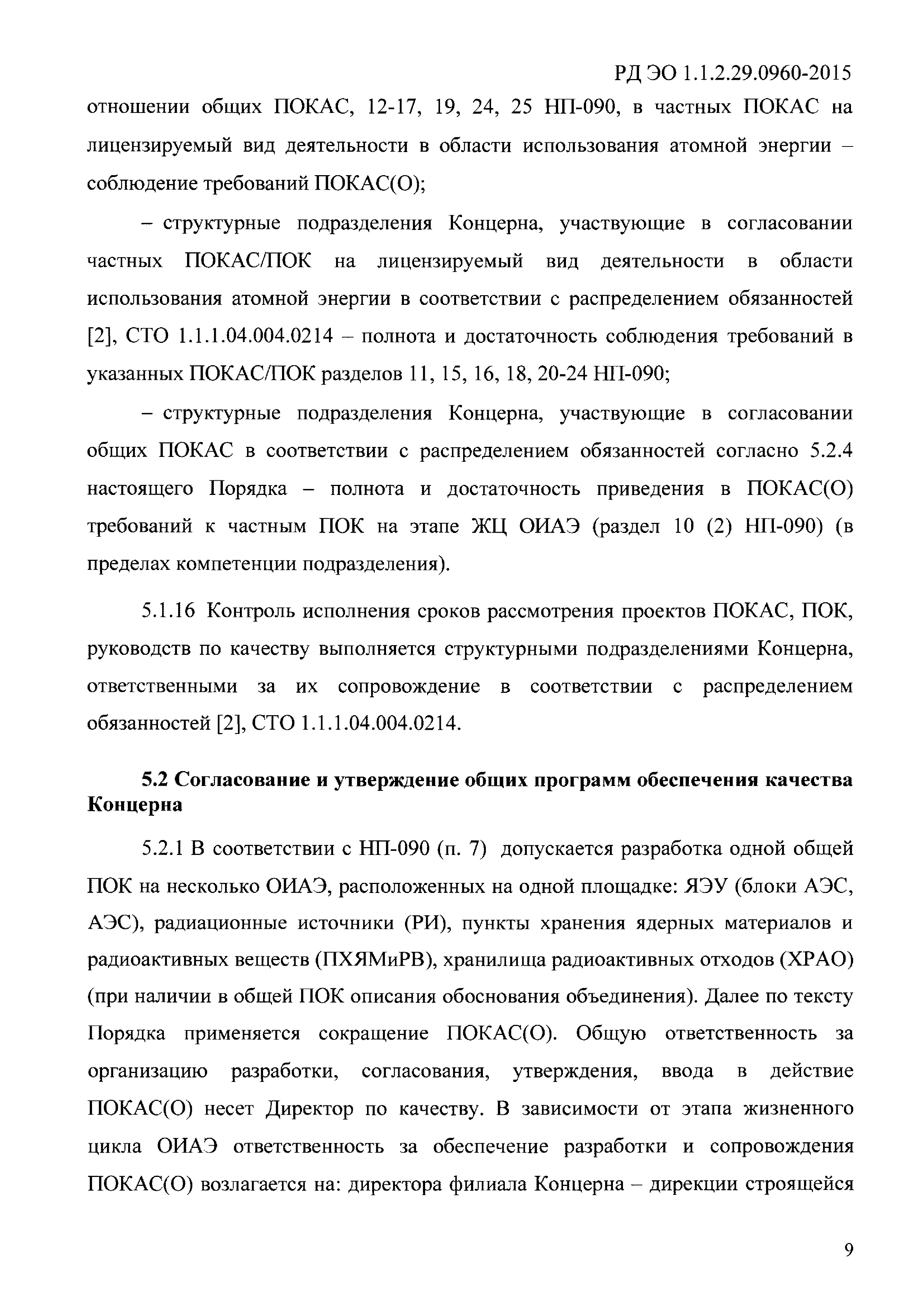 РД ЭО 1.1.2.29.0960-2015

отношении общих ПОКАС, 12-17, 19, 24, 25 НП-090, в частных ПОКАС на лицензируемый вид деятельности в области использования атомной энергии – соблюдение требований ПОКАС(О);

– структурные подразделения Концерна, участвующие в согласовании частных ПОКАС/ПОК на лицензируемый вид деятельности в области использования атомной энергии в соответствии с распределением обязанностей [2], СТО 1.1.1.04.004.0214 – полнота и достаточность соблюдения требований в указанных ПОКАС/ПОК разделов 11, 15, 16, 18, 20-24 НП-090;

– структурные подразделения Концерна, участвующие в согласовании общих ПОКАС в соответствии с распределением обязанностей согласно 5.2.4 настоящего Порядка – полнота и достаточность приведения в ПОКАС(О) требований к частным ПОК на этапе ЖЦ ОИАЭ (раздел 10 (2) НП-090) (в пределах компетенции подразделения).

5.1.16 Контроль исполнения сроков рассмотрения проектов ПОКАС, ПОК, руководств по качеству выполняется структурными подразделениями Концерна, ответственными за их сопровождение в соответствии с распределением обязанностей [2], СТО 1.1.1.04.004.0214.

5.2 Согласование и утверждение общих программ обеспечения качества Концерна

5.2.1 В соответствии с НП-090 (п. 7) допускается разработка одной общей ПОК на несколько ОИАЭ, расположенных на одной площадке: ЯЭУ (блоки АЭС, АЭС), радиационные источники (РИ), пункты хранения ядерных материалов и радиоактивных веществ (ПХЯМиРВ), хранилища радиоактивных отходов (ХРАО) (при наличии в общей ПОК описания обоснования объединения). Далее по тексту Порядка применяется сокращение ПОКАС(О). Общую ответственность за организацию разработки, согласования, утверждения, ввода в действие ПОКАС(О) несет Директор по качеству. В зависимости от этапа жизненного цикла ОИАЭ ответственность за обеспечение разработки и сопровождения ПОКАС(О) возлагается на: директора филиала Концерна – дирекции строящейся

9